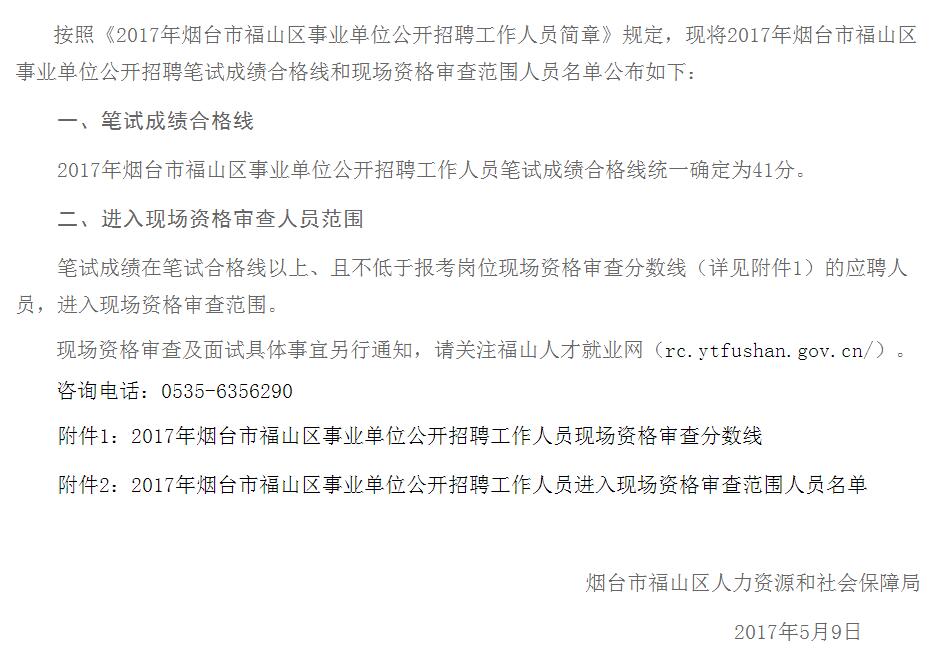 按照《2017年烟台市福山区事业单位公开招聘工作人员简章》规定，现将2017年烟台市福山区事业单位公开招聘笔试成绩合格线和现场资格审查范围人员名单公布如下：

一、笔试成绩合格线

2017年烟台市福山区事业单位公开招聘工作人员笔试成绩合格线统一确定为41分。

二、进入现场资格审查人员范围

笔试成绩在笔试合格线以上、且不低于报考岗位现场资格审查分数线（详见附件1）的应聘人员，进入现场资格审查范围。

现场资格审查及面试具体事宜另行通知，请关注福山人才就业网（rc.ytfushan.gov.cn/）。

咨询电话：0535-6356290

附件1：2017年烟台市福山区事业单位公开招聘工作人员现场资格审查分数线

附件2：2017年烟台市福山区事业单位公开招聘工作人员进入现场资格审查范围人员名单

烟台市福山区人力资源和社会保障局

2017年5月9日